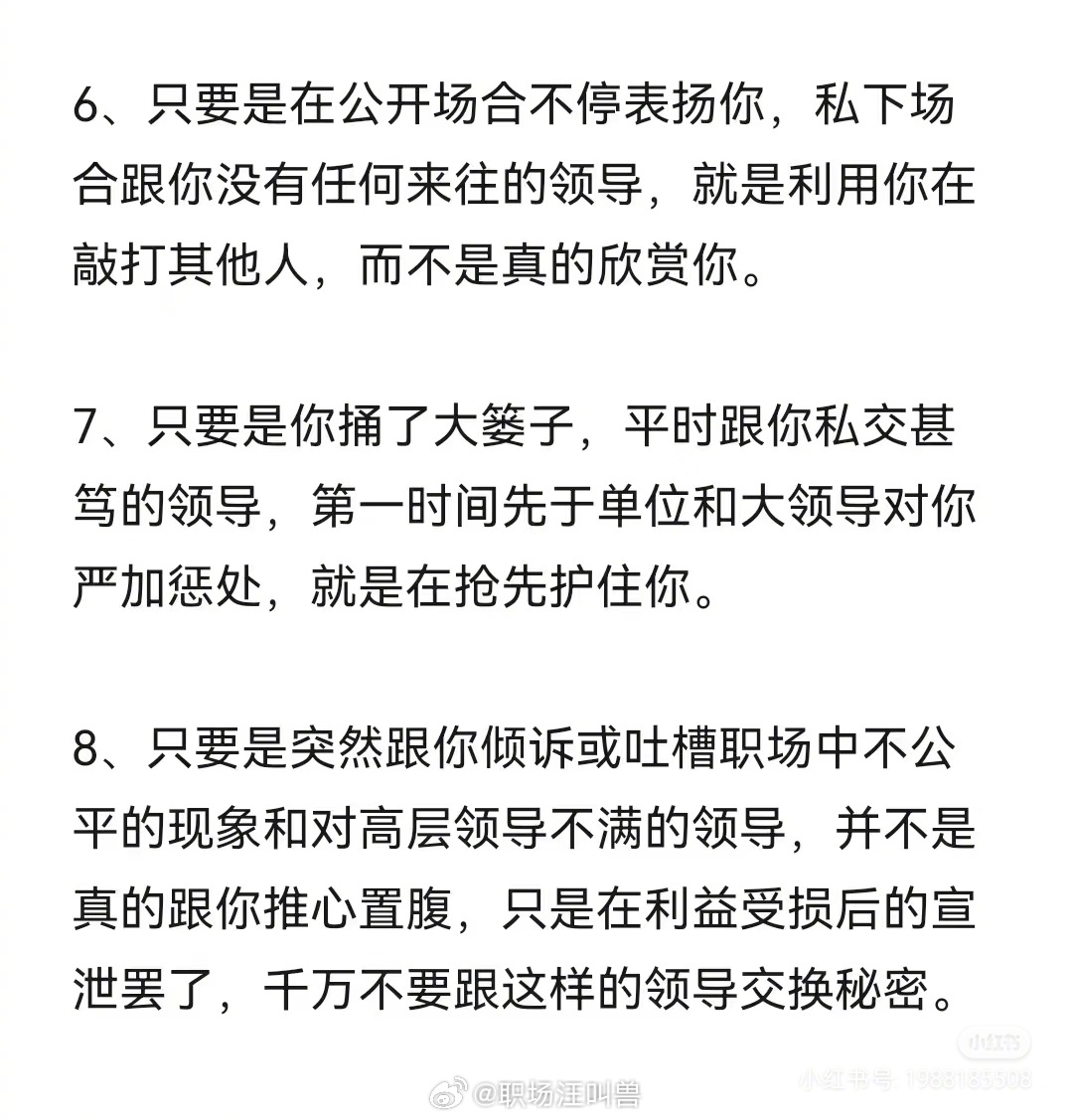 6、只要是在公开场合不停表扬你，私下场合跟你没有任何来往的领导，就是利用你在敲打其他人，而不是真的欣赏你。

7、只要是你捅了大篓子，平时跟你私交甚笃的领导，第一时间先于单位和大领导对你严加惩处，就是在抢先护住你。

8、只要是突然跟你倾诉或吐槽职场中不公平的现象和对高层领导不满的领导，并不是真的跟你推心置腹，只是在利益受损后的宣泄罢了，千万不要跟这样的领导交换秘密。

小红书
小红书号：1988185508
@职场汪叫兽